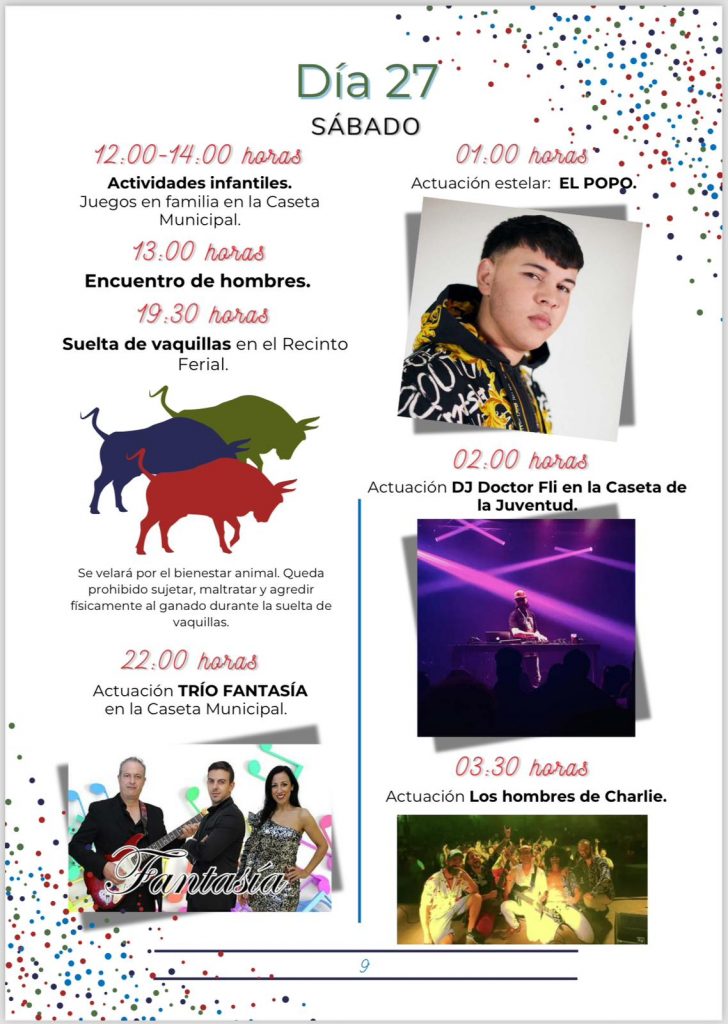 Día 27
SÁBADO

12:00-14:00 horas
Actividades infantiles.
Juegos en familia en la Caseta Municipal.

13:00 horas
Encuentro de hombres.

19:30 horas
Suelta de vaquillas en el Recinto Ferial.

Se velará por el bienestar animal. Queda prohibido sujetar, maltratar y agredir físicamente al ganado durante la suelta de vaquillas.

22:00 horas
Actuación TRÍO FANTASÍA en la Caseta Municipal.

Fantasía

01:00 horas
Actuación estelar: EL POPO.

02:00 horas
Actuación DJ Doctor Fli en la Caseta de la Juventud.

03:30 horas
Actuación Los hombres de Charlie.

9